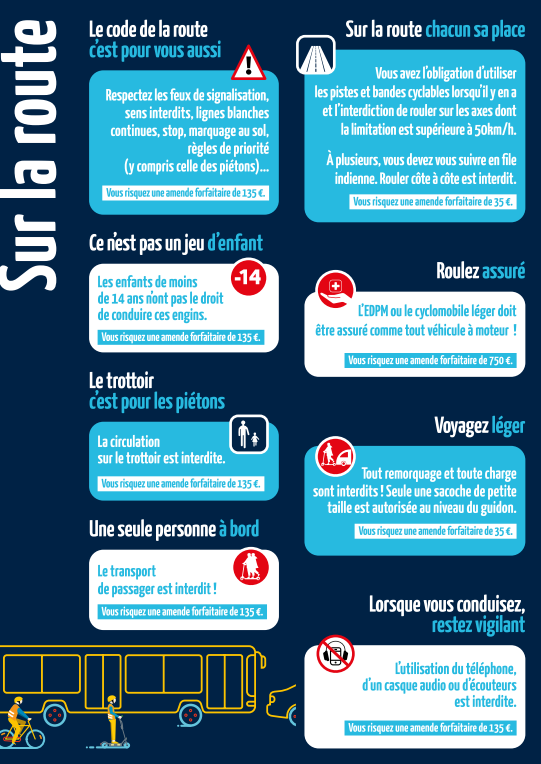 Sur la route

Le code de la route
c'est pour vous aussi

Respectez les feux de signalisation, sens interdits, lignes blanches continues, stop, marquage au sol, règles de priorité (y compris celle des piétons)...

Vous risquez une amende forfaitaire de 135 €.

Ce n'est pas un jeu d'enfant

-14

Les enfants de moins de 14 ans n'ont pas le droit de conduire ces engins.

Vous risquez une amende forfaitaire de 135 €.

Le trottoir
c'est pour les piétons

La circulation sur le trottoir est interdite.

Vous risquez une amende forfaitaire de 135 €.

Une seule personne à bord

Le transport de passager est interdit !

Vous risquez une amende forfaitaire de 135 €.

Sur la route chacun sa place

Vous avez l'obligation d'utiliser les pistes et bandes cyclables lorsqu'il y en a et l'interdiction de rouler sur les axes dont la limitation est supérieure à 50km/h.

À plusieurs, vous devez vous suivre en file indienne. Rouler côte à côte est interdit.

Vous risquez une amende forfaitaire de 35 €.

Roulez assuré

L'EDPM ou le cyclomobile léger doit être assuré comme tout véhicule à moteur !

Vous risquez une amende forfaitaire de 750 €.

Voyagez léger

Tout remorquage et toute charge sont interdits ! Seule une sacoche de petite taille est autorisée au niveau du guidon.

Vous risquez une amende forfaitaire de 35 €.

Lorsque vous conduisez,
restez vigilant

L'utilisation du téléphone, d'un casque audio ou d'écouteurs est interdite.

Vous risquez une amende forfaitaire de 135 €.